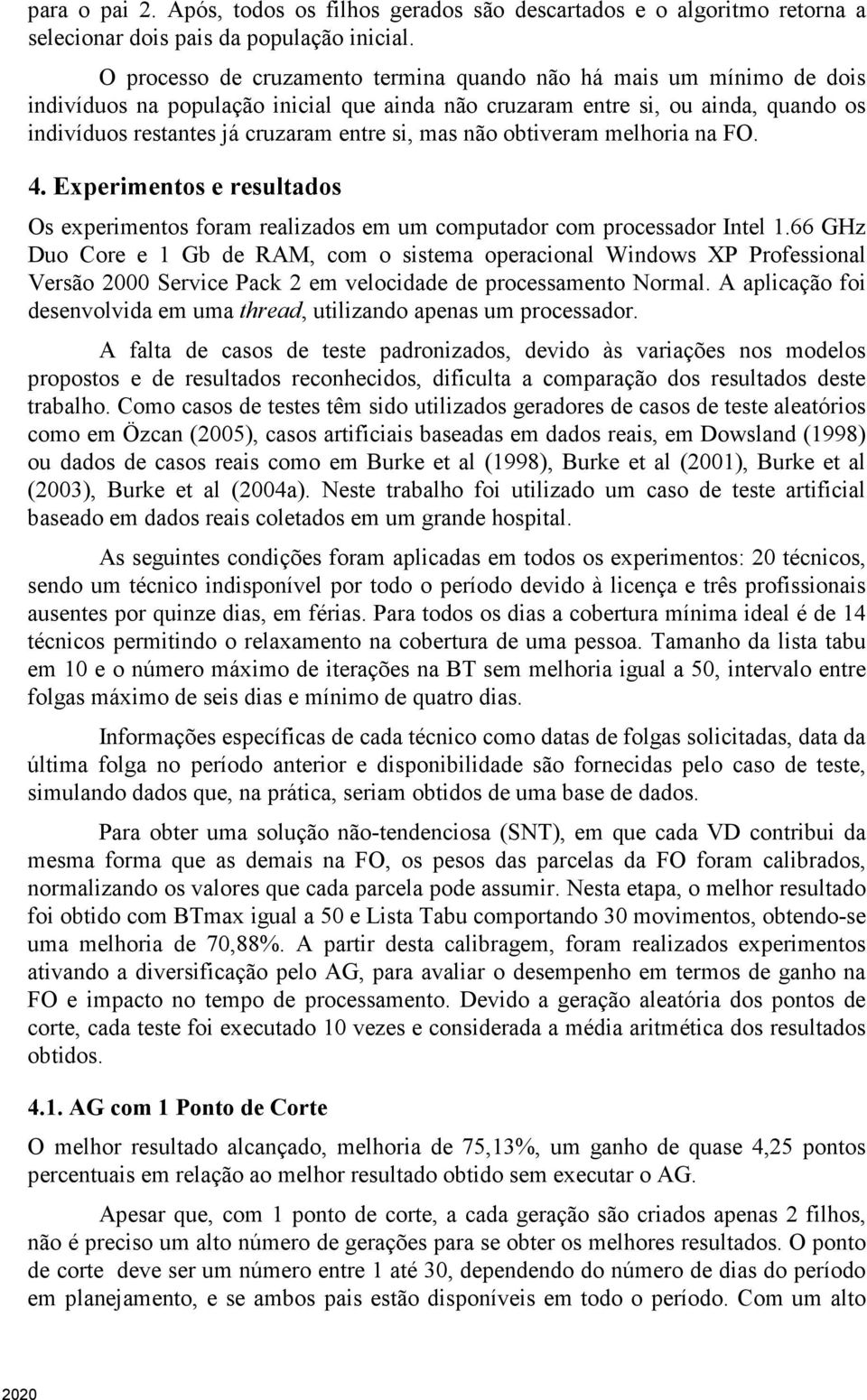 para o pai 2. Após, todos os filhos gerados são descartados e o algoritmo retorna a selecionar dois pais da população inicial.

O processo de cruzamento termina quando não há mais um mínimo de dois indivíduos na população inicial que ainda não cruzaram entre si, ou ainda, quando os indivíduos restantes já cruzaram entre si, mas não obtiveram melhoria na FO.

4. Experimentos e resultados

Os experimentos foram realizados em um computador com processador Intel 1.66 GHz Duo Core e 1 Gb de RAM, com o sistema operacional Windows XP Professional Versão 2000 Service Pack 2 em velocidade de processamento Normal. A aplicação foi desenvolvida em uma thread, utilizando apenas um processador.

A falta de casos de teste padronizados, devido às variações nos modelos propostos e de resultados reconhecidos, dificulta a comparação dos resultados deste trabalho. Como casos de testes têm sido utilizados geradores de casos de teste aleatórios como em Özcan (2005), casos artificiais baseadas em dados reais, em Dowsland (1998) ou dados de casos reais como em Burke et al (1998), Burke et al (2001), Burke et al (2003), Burke et al (2004a). Neste trabalho foi utilizado um caso de teste artificial baseado em dados reais coletados em um grande hospital.

As seguintes condições foram aplicadas em todos os experimentos: 20 técnicos, sendo um técnico indisponível por todo o período devido à licença e três profissionais ausentes por quinze dias, em férias. Para todos os dias a cobertura mínima ideal é de 14 técnicos permitindo o relaxamento na cobertura de uma pessoa. Tamanho da lista tabu em 10 e o número máximo de iterações na BT sem melhoria igual a 50, intervalo entre folgas máximo de seis dias e mínimo de quatro dias.

Informações específicas de cada técnico como datas de folgas solicitadas, data da última folga no período anterior e disponibilidade são fornecidas pelo caso de teste, simulando dados que, na prática, seriam obtidos de uma base de dados.

Para obter uma solução não-tendenciosa (SNT), em que cada VD contribui da mesma forma que as demais na FO, os pesos das parcelas da FO foram calibrados, normalizando os valores que cada parcela pode assumir. Nesta etapa, o melhor resultado foi obtido com BTmax igual a 50 e Lista Tabu comportando 30 movimentos, obtendo-se uma melhoria de 70,88%. A partir desta calibragem, foram realizados experimentos ativando a diversificação pelo AG, para avaliar o desempenho em termos de ganho na FO e impacto no tempo de processamento. Devido a geração aleatória dos pontos de corte, cada teste foi executado 10 vezes e considerada a média aritmética dos resultados obtidos.

4.1. AG com 1 Ponto de Corte

O melhor resultado alcançado, melhoria de 75,13%, um ganho de quase 4,25 pontos percentuais em relação ao melhor resultado obtido sem executar o AG.

Apesar que, com 1 ponto de corte, a cada geração são criados apenas 2 filhos, não é preciso um alto número de gerações para se obter os melhores resultados. O ponto de corte deve ser um número entre 1 até 30, dependendo do número de dias do período em planejamento, e se ambos pais estão disponíveis em todo o período. Com um alto

2020